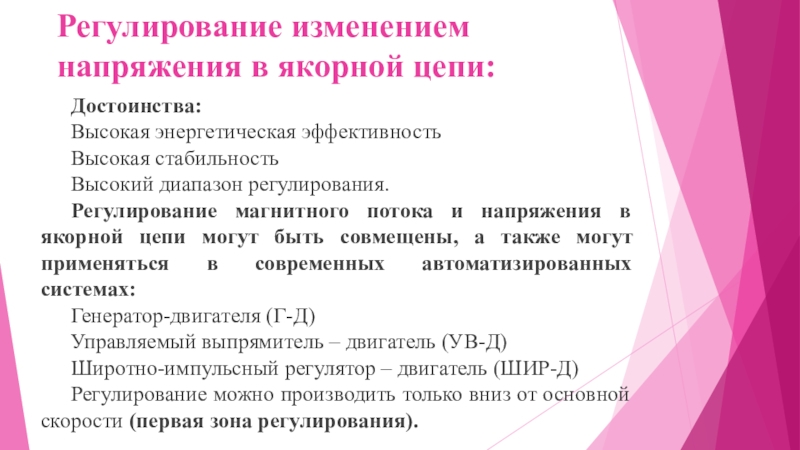 Регулирование изменением напряжения в якорной цепи:

Достоинства:

Высокая энергетическая эффективность

Высокая стабильность

Высокий диапазон регулирования.

Регулирование магнитного потока и напряжения в якорной цепи могут быть совмещены, а также могут применяться в современных автоматизированных системах:

Генератор-двигателя (Г-Д)

Управляемый выпрямитель – двигатель (УВ-Д)

Широтно-импульсный регулятор – двигатель (ШИР-Д)

Регулирование можно производить только вниз от основной скорости (первая зона регулирования).